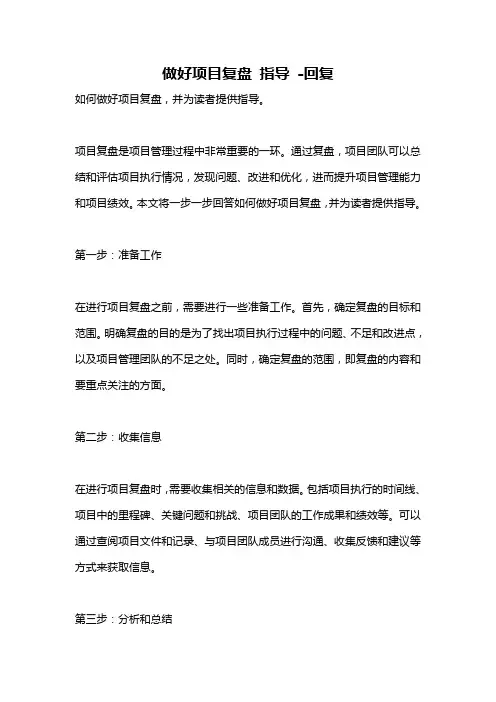 做好项目复盘 指导 -回复

如何做好项目复盘，并为读者提供指导。

项目复盘是项目管理过程中非常重要的一环。通过复盘，项目团队可以总结和评估项目执行情况，发现问题、改进和优化，进而提升项目管理能力和项目绩效。本文将一步一步回答如何做好项目复盘，并为读者提供指导。

第一步：准备工作

在进行项目复盘之前，需要进行一些准备工作。首先，确定复盘的目标和范围。明确复盘的目的是为了找出项目执行过程中的问题、不足和改进点，以及项目管理团队的不足之处。同时，确定复盘的范围，即复盘的内容和要重点关注的方面。

第二步：收集信息

在进行项目复盘时，需要收集相关的信息和数据。包括项目执行的时间线、项目中的里程碑、关键问题和挑战、项目团队的工作成果和绩效等。可以通过查阅项目文件和记录、与项目团队成员进行沟通、收集反馈和建议等方式来获取信息。

第三步：分析和总结